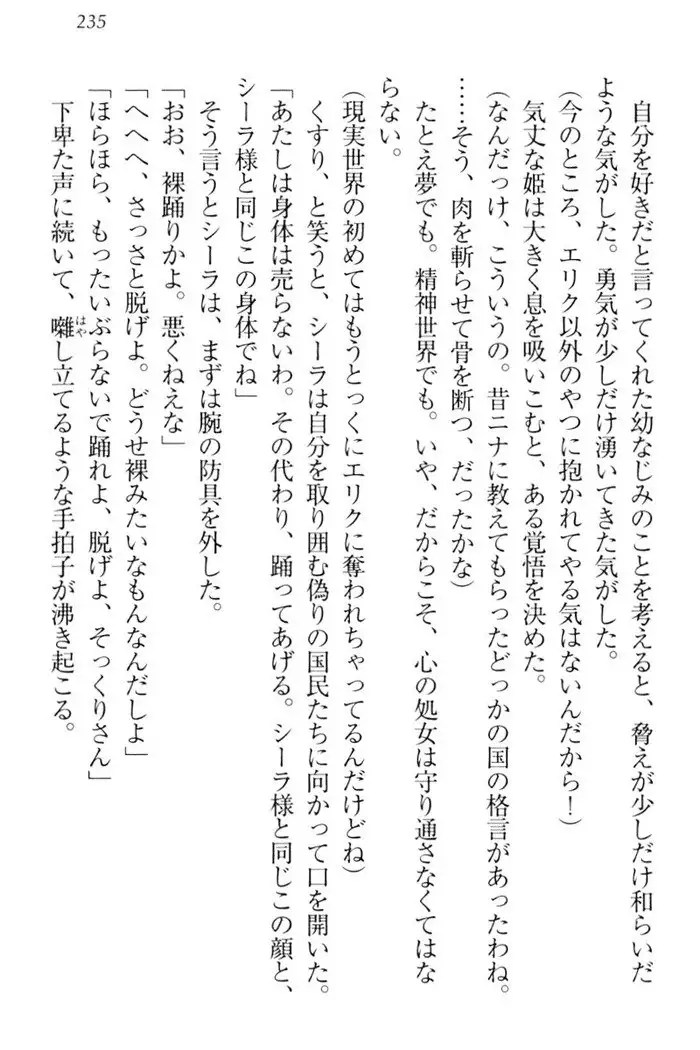 235

自分を好きだと言ってくれた幼なじみのことを考えると、脅えが少しだけ和らいだような気がした。勇気が少しだけ湧いてきた気がした。

（今のところ、エリク以外のやつに抱かれてやる気はないんだから！）

気丈な姫は大きく息を吸いこむと、ある覚悟を決めた。

（なんだっけ、こういうの。昔ニナに教えてもらったどっかの国の格言があったわね。……そう、肉を斬らせて骨を断つ、だったかな）

たとえ夢でも。精神世界でも。いや、だからこそ、心の処女は守り通さなくてはならない。

（現実世界の初めてはもうとっくにエリクに奪われちゃってるんだけどね）

くすり、と笑うと、シーラは自分を取り囲む偽りの国民たちに向かって口を開いた。

「あたしは身体は売らないわ。その代わり、踊ってあげる。シーラ様と同じこの顔と、シーラ様と同じこの身体でね」

そう言うとシーラは、まずは腕の防具を外した。

「おお、裸踊りかよ。悪くねえな」

「へへへ、さっさと脱げよ。どうせ裸みたいなもんなんだしよ」

「ほらほら、もったいぶらないで踊れよ、脱げよ、そっくりさん」

下卑た声に続いて、囃し立てるような手拍子が沸き起こる。